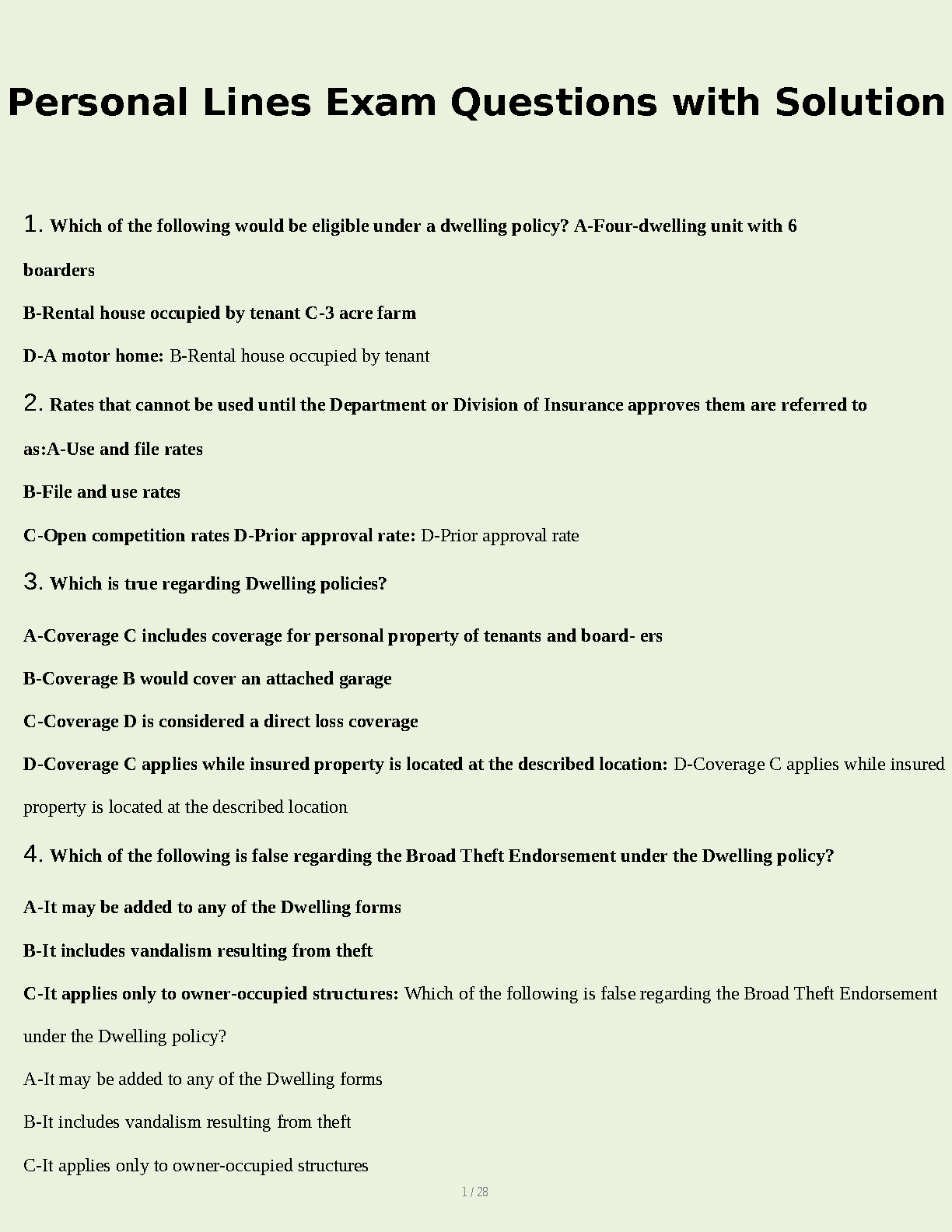 Personal Lines Exam Questions with Solution

1. Which of the following would be eligible under a dwelling policy? A-Four-dwelling unit with 6 boarders

B-Rental house occupied by tenant C-3 acre farm

D-A motor home: B-Rental house occupied by tenant

2. Rates that cannot be used until the Department or Division of Insurance approves them are referred to as:A-Use and file rates

B-File and use rates

C-Open competition rates D-Prior approval rate: D-Prior approval rate

3. Which is true regarding Dwelling policies?

A-Coverage C includes coverage for personal property of tenants and board- ers

B-Coverage B would cover an attached garage

C-Coverage D is considered a direct loss coverage

D-Coverage C applies while insured property is located at the described location: D-Coverage C applies while insured property is located at the described location

4. Which of the following is false regarding the Broad Theft Endorsement under the Dwelling policy?

A-It may be added to any of the Dwelling forms

B-It includes vandalism resulting from theft

C-It applies only to owner-occupied structures: Which of the following is false regarding the Broad Theft Endorsement under the Dwelling policy?

A-It may be added to any of the Dwelling forms

B-It includes vandalism resulting from theft

C-It applies only to owner-occupied structures

1 / 28